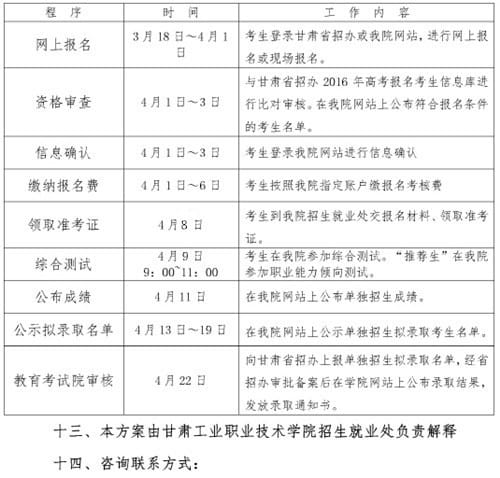 | 程 序 | 时 间 | 工 作 内 容 |
|---|---|---|
| 网上报名 | 3月18日～4月1日 | 考生登录甘肃省招办或我院网站，进行网上报名或现场报名。 |
| 资格审查 | 4月1日～3日 | 与甘肃省招办 2016 年高考报名考生信息库进行比对审核。在我院网站上公布符合报名条件的考生名单。 |
| 信息确认 | 4月1日～3日 | 考生登录我院网站进行信息确认 |
| 缴纳报名费 | 4月1日～6日 | 考生按照我院指定账户缴报名考核费 |
| 领取准考证 | 4月8日 | 考生到我院招生就业处交报名材料、领取准考证。 |
| 综合测试 | 4月9日 9：00~11：00 | 考生在我院参加综合测试。“推荐生”在我院参加职业能力倾向测试。 |
| 公布成绩 | 4月11日 | 在我院网站上公布单独招生成绩。 |
| 公示拟录取名单 | 4月13日～19日 | 在我院网站上公示单独招生拟录取考生名单。 |
| 教育考试院审核 | 4月22日 | 向甘肃省招办上报单独招生拟录取名单，经省招办审批备案后在学院网站上公布录取结果，发放录取通知书。 |

十三、本方案由甘肃工业职业技术学院招生就业处负责解释

十四、咨询联系方式：